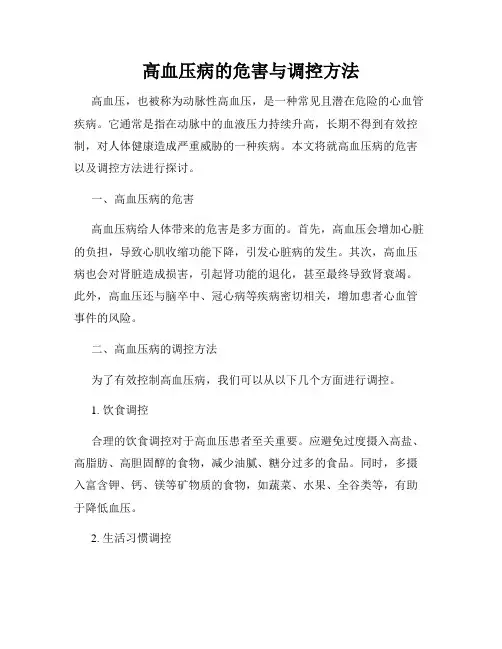 高血压病的危害与调控方法

高血压，也被称为动脉性高血压，是一种常见且潜在危险的心血管疾病。它通常是指在动脉中的血液压力持续升高，长期不得到有效控制，对人体健康造成严重威胁的一种疾病。本文将就高血压病的危害以及调控方法进行探讨。

一、高血压病的危害

高血压病给人体带来的危害是多方面的。首先，高血压会增加心脏的负担，导致心肌收缩功能下降，引发心脏病的发生。其次，高血压病也会对肾脏造成损害，引起肾功能的退化，甚至最终导致肾衰竭。此外，高血压还与脑卒中、冠心病等疾病密切相关，增加患者心血管事件的风险。

二、高血压病的调控方法

为了有效控制高血压病，我们可以从以下几个方面进行调控。

1. 饮食调控

合理的饮食调控对于高血压患者至关重要。应避免过度摄入高盐、高脂肪、高胆固醇的食物，减少油腻、糖分过多的食品。同时，多摄入富含钾、钙、镁等矿物质的食物，如蔬菜、水果、全谷类等，有助于降低血压。

2. 生活习惯调控